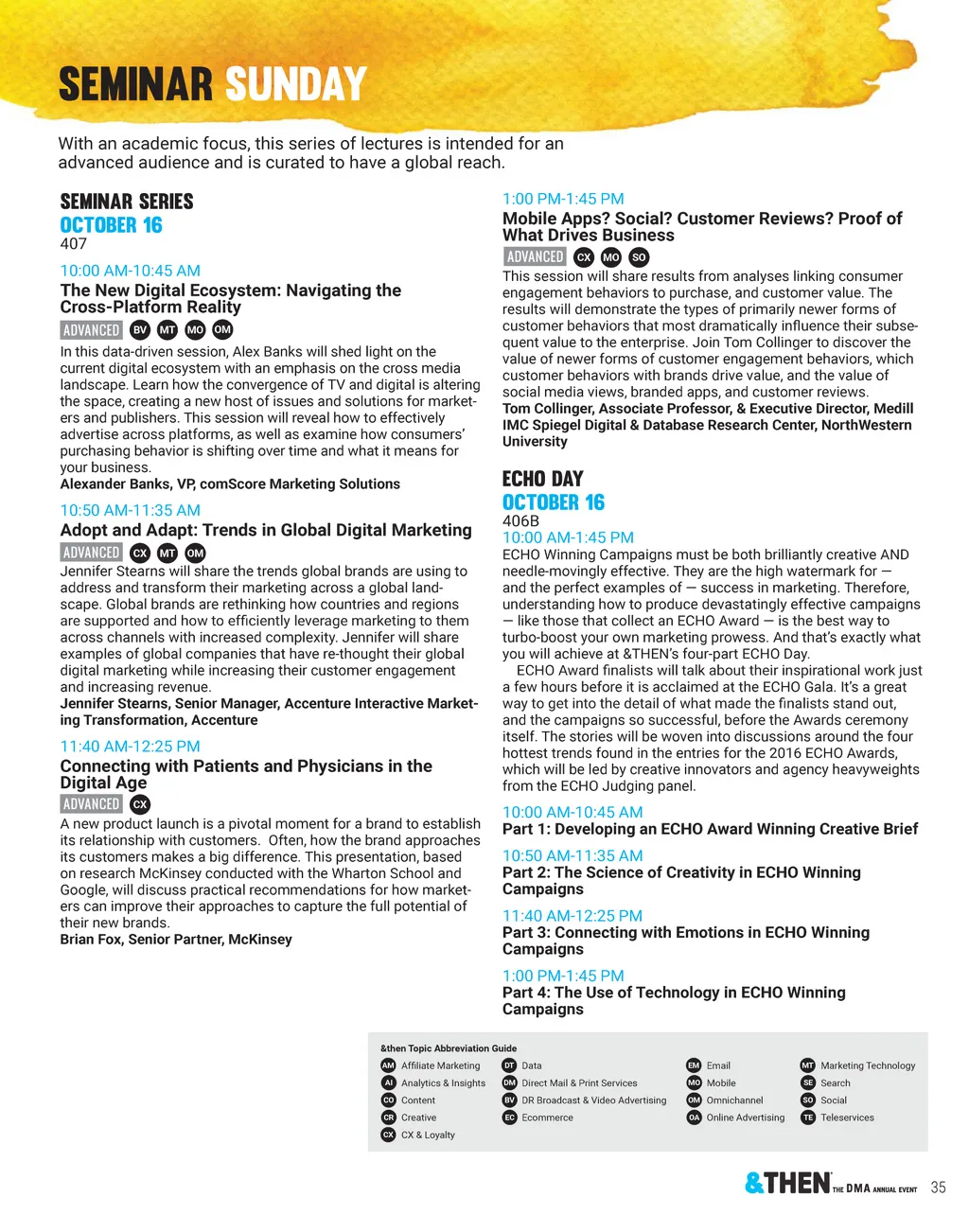 SEMINAR SUNDAY

With an academic focus, this series of lectures is intended for an advanced audience and is curated to have a global reach.

SEMINAR SERIES
OCTOBER 16
407

10:00 AM-10:45 AM
The New Digital Ecosystem: Navigating the Cross-Platform Reality
ADVANCED BV MT MO OM
In this data-driven session, Alex Banks will shed light on the current digital ecosystem with an emphasis on the cross media landscape. Learn how the convergence of TV and digital is altering the space, creating a new host of issues and solutions for marketers and publishers. This session will reveal how to effectively advertise across platforms, as well as examine how consumers' purchasing behavior is shifting over time and what it means for your business.
Alexander Banks, VP, comScore Marketing Solutions

10:50 AM-11:35 AM
Adopt and Adapt: Trends in Global Digital Marketing
ADVANCED CX MT OM
Jennifer Stearns will share the trends global brands are using to address and transform their marketing across a global landscape. Global brands are rethinking how countries and regions are supported and how to efficiently leverage marketing to them across channels with increased complexity. Jennifer will share examples of global companies that have re-thought their global digital marketing while increasing their customer engagement and increasing revenue.
Jennifer Stearns, Senior Manager, Accenture Interactive Marketing Transformation, Accenture

11:40 AM-12:25 PM
Connecting with Patients and Physicians in the Digital Age
ADVANCED CX
A new product launch is a pivotal moment for a brand to establish its relationship with customers. Often, how the brand approaches its customers makes a big difference. This presentation, based on research McKinsey conducted with the Wharton School and Google, will discuss practical recommendations for how marketers can improve their approaches to capture the full potential of their new brands.
Brian Fox, Senior Partner, McKinsey

1:00 PM-1:45 PM
Mobile Apps? Social? Customer Reviews? Proof of What Drives Business
ADVANCED CX MO SO
This session will share results from analyses linking consumer engagement behaviors to purchase, and customer value. The results will demonstrate the types of primarily newer forms of customer behaviors that most dramatically influence their subsequent value to the enterprise. Join Tom Collinger to discover the value of newer forms of customer engagement behaviors, which customer behaviors with brands drive value, and the value of social media views, branded apps, and customer reviews.
Tom Collinger, Associate Professor, & Executive Director, Medill IMC Spiegel Digital & Database Research Center, NorthWestern University

ECHO DAY
OCTOBER 16
406B
10:00 AM-1:45 PM
ECHO Winning Campaigns must be both brilliantly creative AND needle-movingly effective. They are the high watermark for — and the perfect examples of — success in marketing. Therefore, understanding how to produce devastatingly effective campaigns — like those that collect an ECHO Award — is the best way to turbo-boost your own marketing prowess. And that's exactly what you will achieve at &THEN's four-part ECHO Day.
ECHO Award finalists will talk about their inspirational work just a few hours before it is acclaimed at the ECHO Gala. It's a great way to get into the detail of what made the finalists stand out, and the campaigns so successful, before the Awards ceremony itself. The stories will be woven into discussions around the four hottest trends found in the entries for the 2016 ECHO Awards, which will be led by creative innovators and agency heavyweights from the ECHO Judging panel.

10:00 AM-10:45 AM
Part 1: Developing an ECHO Award Winning Creative Brief

10:50 AM-11:35 AM
Part 2: The Science of Creativity in ECHO Winning Campaigns

11:40 AM-12:25 PM
Part 3: Connecting with Emotions in ECHO Winning Campaigns

1:00 PM-1:45 PM
Part 4: The Use of Technology in ECHO Winning Campaigns

&then Topic Abbreviation Guide
AM Affiliate Marketing
AI Analytics & Insights
CO Content
CR Creative
CX CX & Loyalty
DT Data
DM Direct Mail & Print Services
BV DR Broadcast & Video Advertising
EC Ecommerce
EM Email
MO Mobile
OM Omnichannel
OA Online Advertising
MT Marketing Technology
SE Search
SO Social
TE Teleservices

&THEN THE DMA ANNUAL EVENT 35